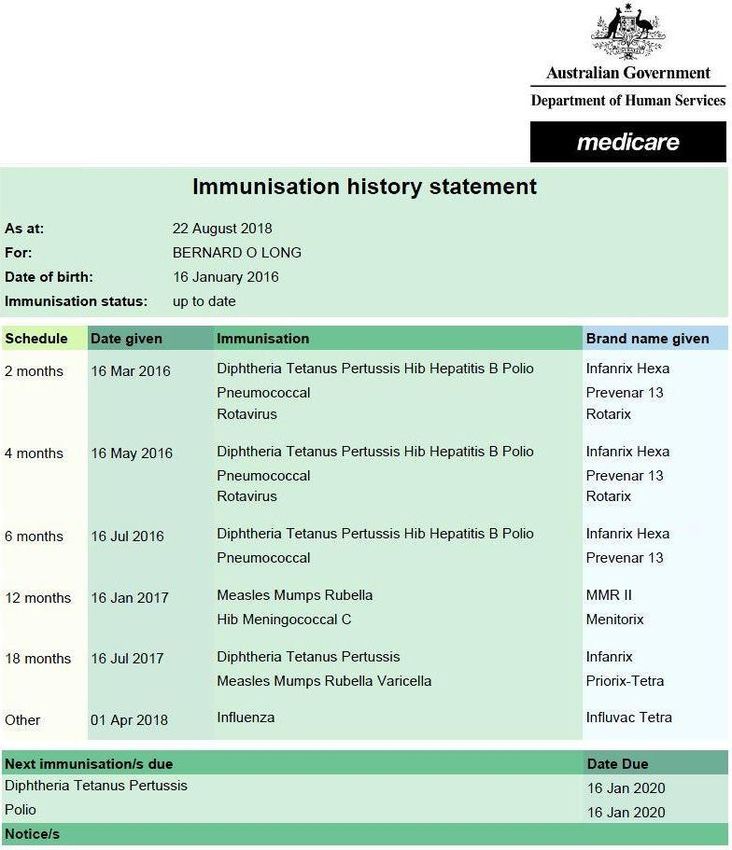 Australian Government
Department of Human Services
medicare

Immunisation history statement

As at: 22 August 2018
For: BERNARD O LONG
Date of birth: 16 January 2016
Immunisation status: up to date

| Schedule | Date given | Immunisation | Brand name given |
|---|---|---|---|
| 2 months | 16 Mar 2016 | Diphtheria Tetanus Pertussis Hib Hepatitis B Polio | Infanrix Hexa |
| | | Pneumococcal | Prevenar 13 |
| | | Rotavirus | Rotarix |
| 4 months | 16 May 2016 | Diphtheria Tetanus Pertussis Hib Hepatitis B Polio | Infanrix Hexa |
| | | Pneumococcal | Prevenar 13 |
| | | Rotavirus | Rotarix |
| 6 months | 16 Jul 2016 | Diphtheria Tetanus Pertussis Hib Hepatitis B Polio | Infanrix Hexa |
| | | Pneumococcal | Prevenar 13 |
| 12 months | 16 Jan 2017 | Measles Mumps Rubella | MMR II |
| | | Hib Meningococcal C | Menitorix |
| 18 months | 16 Jul 2017 | Diphtheria Tetanus Pertussis | Infanrix |
| | | Measles Mumps Rubella Varicella | Priorix-Tetra |
| Other | 01 Apr 2018 | Influenza | Influvac Tetra |

| Next immunisation/s due | Date Due |
|---|---|
| Diphtheria Tetanus Pertussis | 16 Jan 2020 |
| Polio | 16 Jan 2020 |

Notice/s